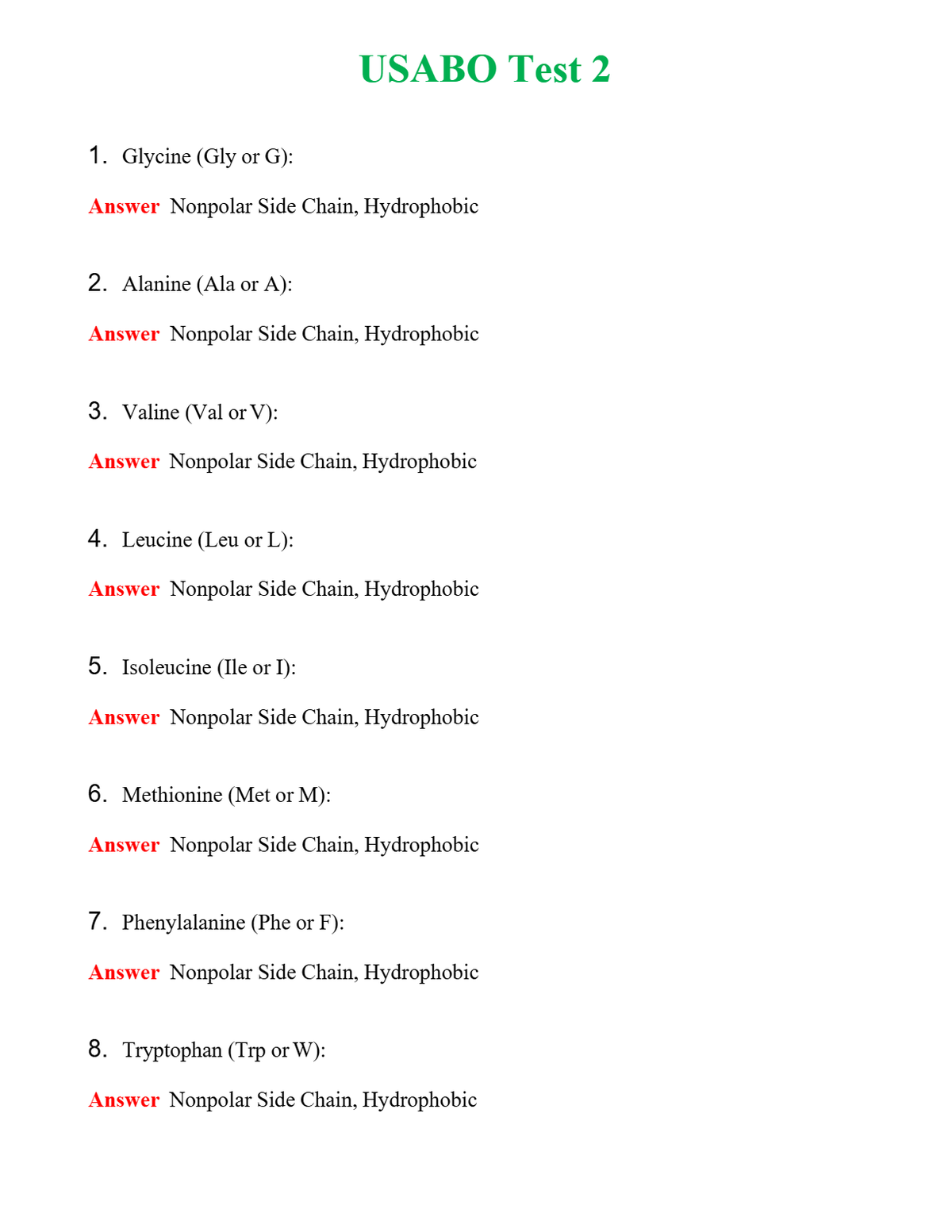 USABO Test 2

1. Glycine (Gly or G):

Answer Nonpolar Side Chain, Hydrophobic

2. Alanine (Ala or A):

Answer Nonpolar Side Chain, Hydrophobic

3. Valine (Val or V):

Answer Nonpolar Side Chain, Hydrophobic

4. Leucine (Leu or L):

Answer Nonpolar Side Chain, Hydrophobic

5. Isoleucine (Ile or I):

Answer Nonpolar Side Chain, Hydrophobic

6. Methionine (Met or M):

Answer Nonpolar Side Chain, Hydrophobic

7. Phenylalanine (Phe or F):

Answer Nonpolar Side Chain, Hydrophobic

8. Tryptophan (Trp or W):

Answer Nonpolar Side Chain, Hydrophobic